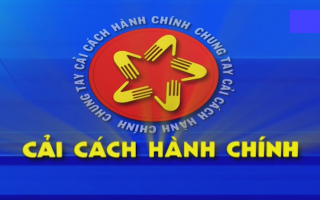 CHUNG TAY CẢI CÁCH HÀNH CHÍNH CHUNG TAY CẢI CÁCH HÀNH CHÍNH

CẢI CÁCH HÀNH CHÍNH